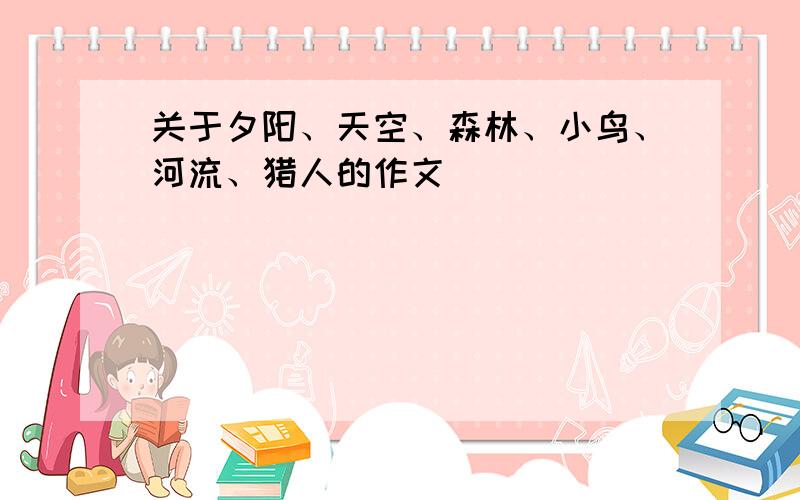 关于夕阳、天空、森林、小鸟、河流、猎人的作文